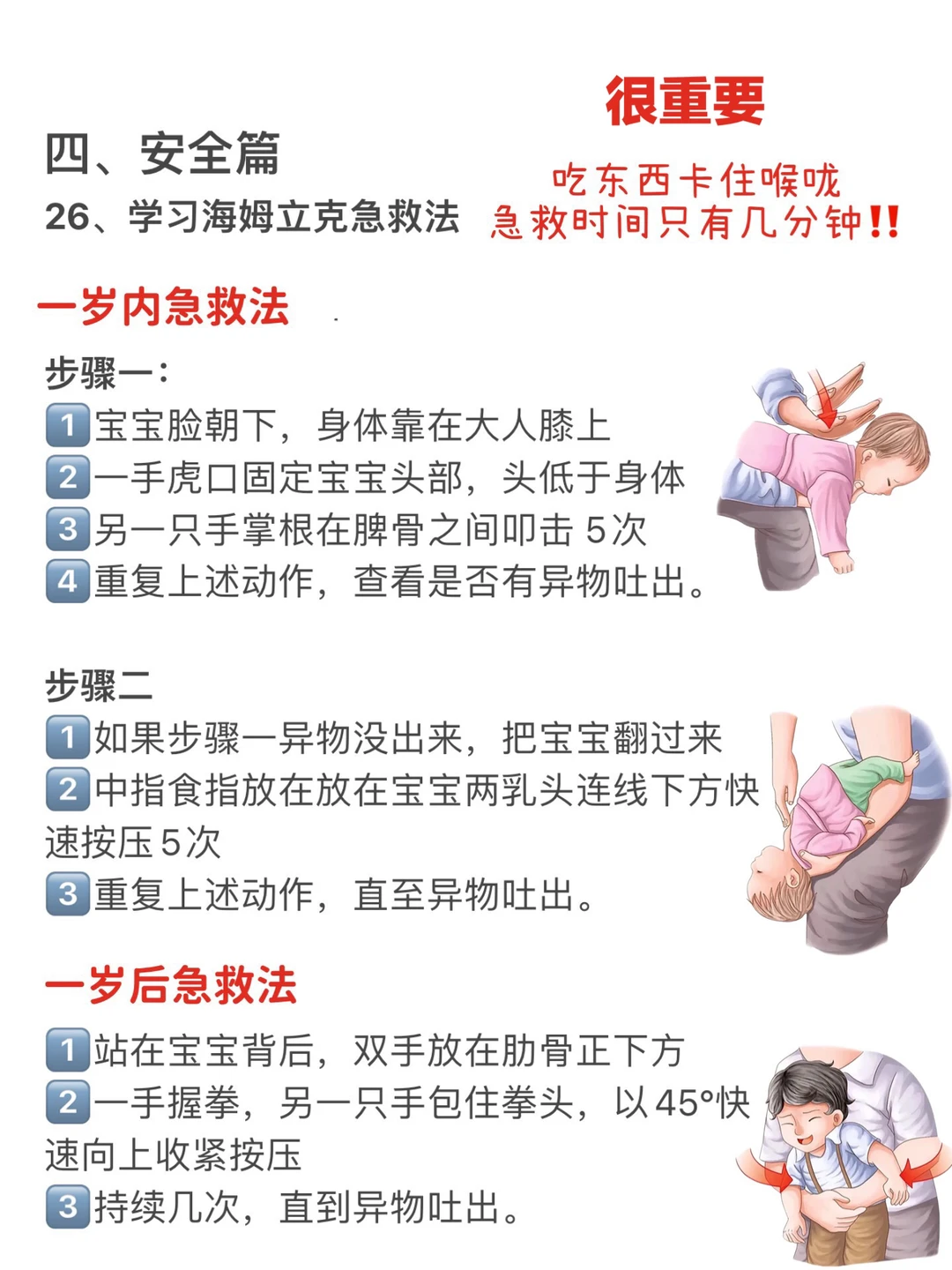 四、安全篇

26、学习海姆立克急救法

很重要

吃东西卡住喉咙
急救时间只有几分钟!!

一岁内急救法

步骤一:
1宝宝脸朝下，身体靠在大人膝上
2一手虎口固定宝宝头部，头低于身体
3另一只手掌根在脾骨之间叩击5次
4重复上述动作，查看是否有异物吐出。

步骤二
1如果步骤一异物没出来，把宝宝翻过来
2中指食指放在放在宝宝两乳头连线下方快速按压5次
3重复上述动作，直至异物吐出。

一岁后急救法

1站在宝宝背后，双手放在肋骨正下方
2一手握拳，另一只手包住拳头，以45°快速向上收紧按压
3持续几次，直到异物吐出。